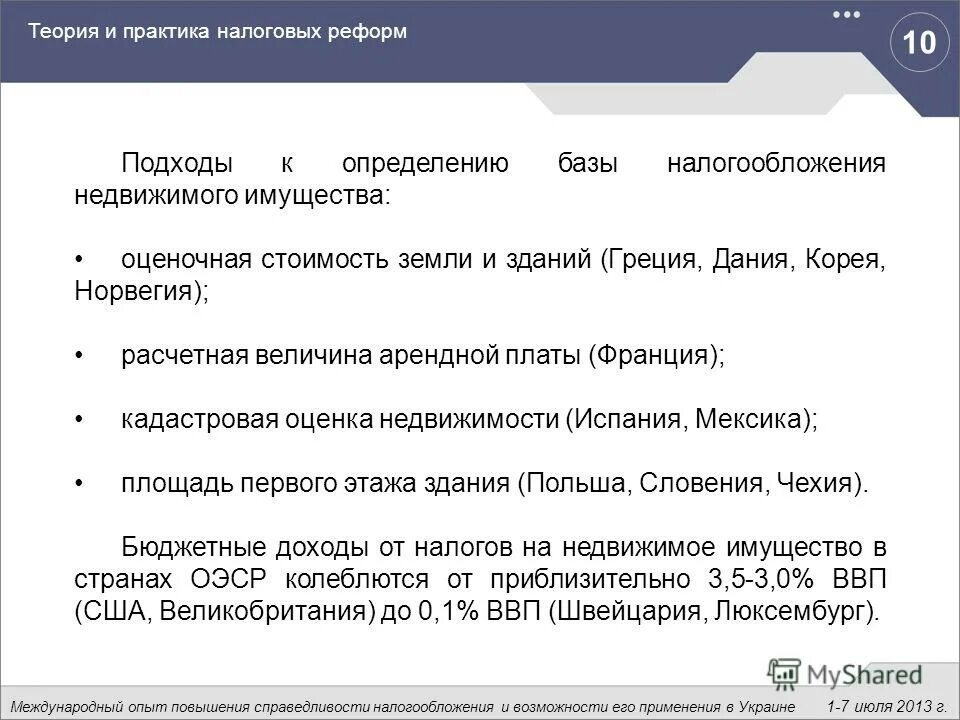 Теория и практика налоговых реформ

10

Подходы к определению базы налогообложения недвижимого имущества:

• оценочная стоимость земли и зданий (Греция, Дания, Корея, Норвегия);

• расчетная величина арендной платы (Франция);

• кадастровая оценка недвижимости (Испания, Мексика);

• площадь первого этажа здания (Польша, Словения, Чехия).

Бюджетные доходы от налогов на недвижимое имущество в странах ОЭСР колеблются от приблизительно 3,5-3,0% ВВП (США, Великобритания) до 0,1% ВВП (Швейцария, Люксембург).

MyShared

Международный опыт повышения справедливости налогообложения и возможности его применения в Украине 1-7 июля 2013 г.